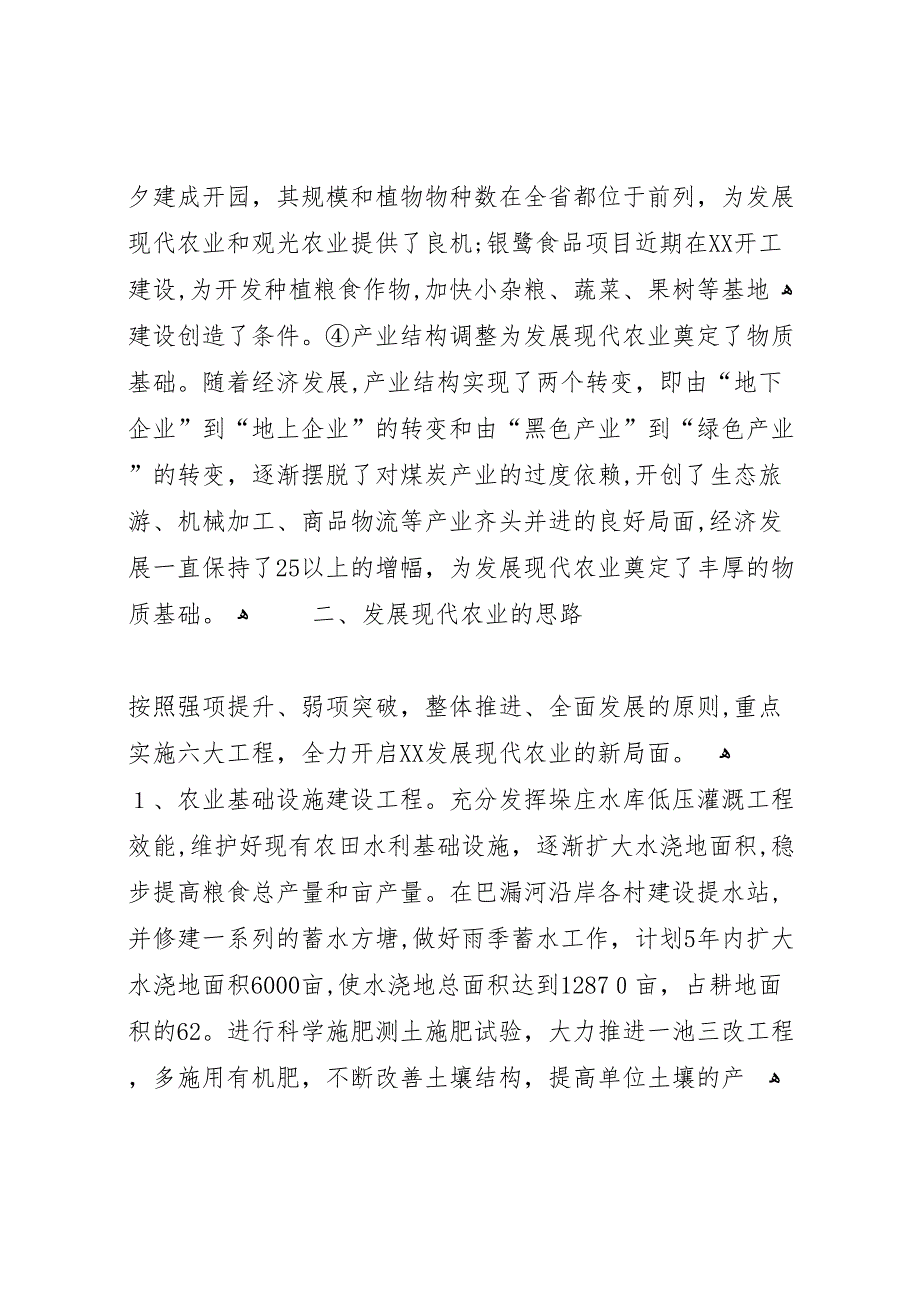 夕建成开园，其规模和植物物种数在全省都位于前列，为发展现代农业和观光农业提供了良机;银鹭食品项目近期在XX开工建设,为开发种植粮食作物,加快小杂粮、蔬菜、果树等基地建设创造了条件。④产业结构调整为发展现代农业奠定了物质基础。随着经济发展,产业结构实现了两个转变，即由“地下企业”到“地上企业”的转变和由“黑色产业”到“绿色产业”的转变，逐渐摆脱了对煤炭产业的过度依赖,开创了生态旅游、机械加工、商品物流等产业齐头并进的良好局面,经济发展一直保持了25以上的增幅，为发展现代农业奠定了丰厚的物质基础。 二、发展现代农业的思路

按照强项提升、弱项突破，整体推进、全面发展的原则,重点实施六大工程，全力开启XX发展现代农业的新局面。
1、农业基础设施建设工程。充分发挥垛庄水库低压灌溉工程效能,维护好现有农田水利基础设施，逐渐扩大水浇地面积,稳步提高粮食总产量和亩产量。在巴漏河沿岸各村建设提水站，并修建一系列的蓄水方塘,做好雨季蓄水工作，计划5年内扩大水浇地面积6000亩,使水浇地总面积达到1287 0 亩，占耕地面积的62。进行科学施肥测土施肥试验，大力推进一池三改工程，多施用有机肥，不断改善土壤结构，提高单位土壤的产